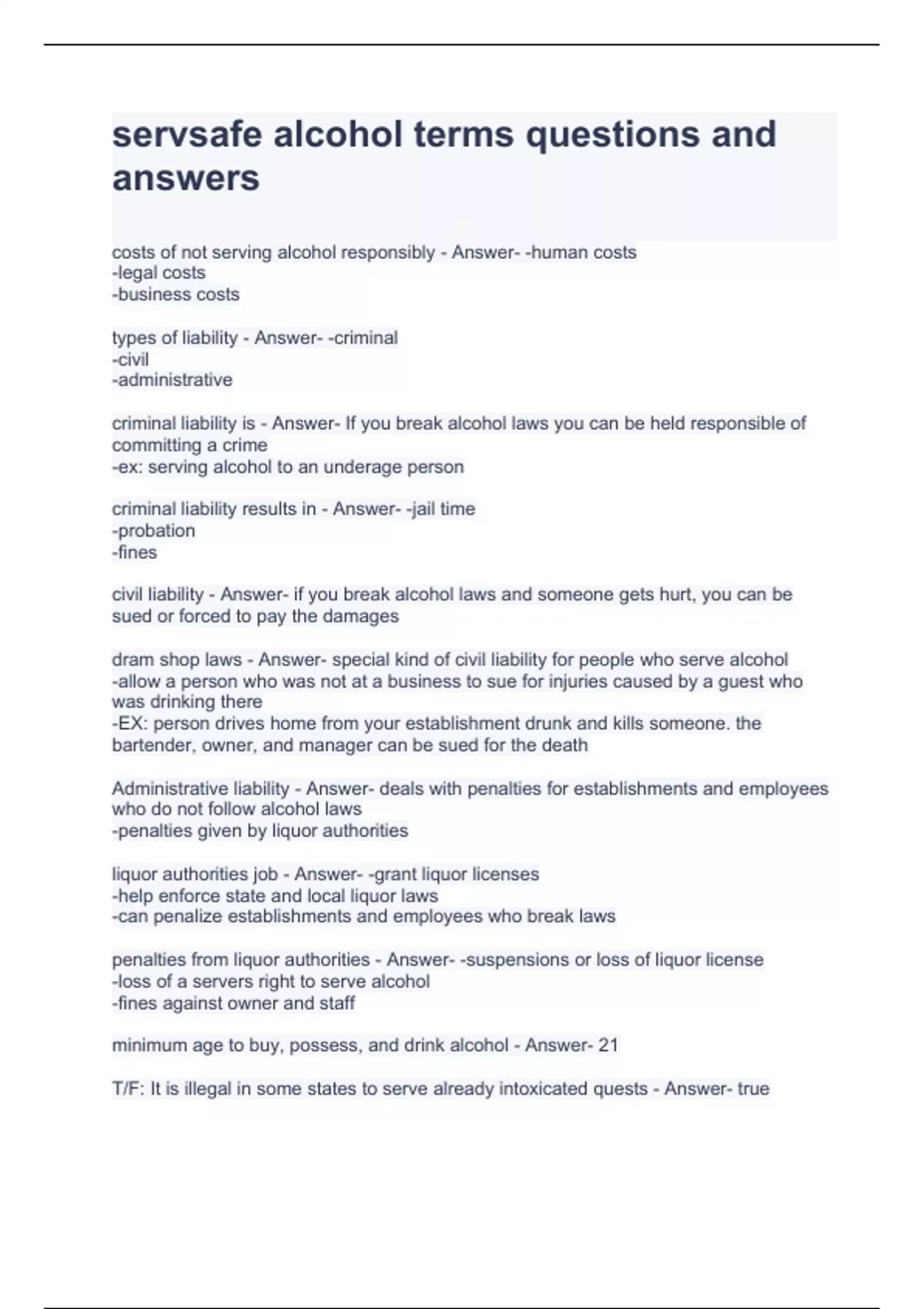 servsafe alcohol terms questions and answers

costs of not serving alcohol responsibly - Answer- -human costs
-legal costs
-business costs

types of liability - Answer- -criminal
-civil
-administrative

criminal liability is - Answer- If you break alcohol laws you can be held responsible of committing a crime
-ex: serving alcohol to an underage person

criminal liability results in - Answer- -jail time
-probation
-fines

civil liability - Answer- if you break alcohol laws and someone gets hurt, you can be sued or forced to pay the damages

dram shop laws - Answer- special kind of civil liability for people who serve alcohol
-allow a person who was not at a business to sue for injuries caused by a guest who was drinking there
-EX: person drives home from your establishment drunk and kills someone. the bartender, owner, and manager can be sued for the death

Administrative liability - Answer- deals with penalties for establishments and employees who do not follow alcohol laws
-penalties given by liquor authorities

liquor authorities job - Answer- -grant liquor licenses
-help enforce state and local liquor laws
-can penalize establishments and employees who break laws

penalties from liquor authorities - Answer- -suspensions or loss of liquor license
-loss of a servers right to serve alcohol
-fines against owner and staff

minimum age to buy, possess, and drink alcohol - Answer- 21

T/F: It is illegal in some states to serve already intoxicated quests - Answer- true